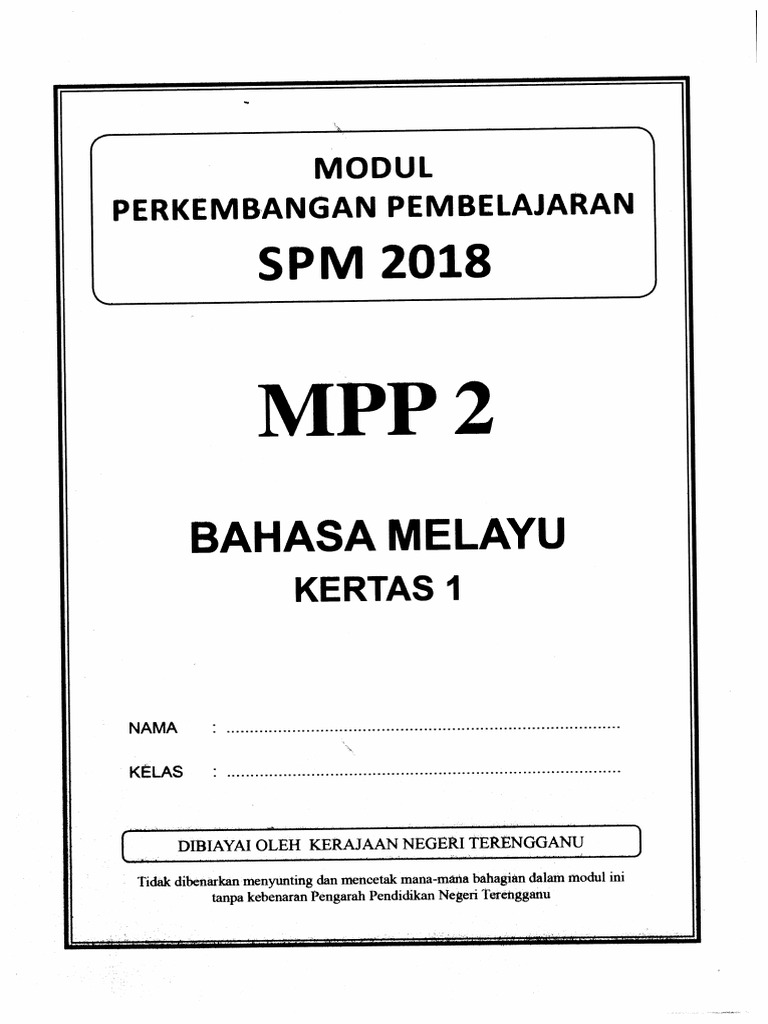 MODUL
PERKEMBANGAN PEMBELAJARAN
SPM 2018

MPP 2

BAHASA MELAYU
KERTAS 1

NAMA : ____

KELAS : ____

DIBIAYAI OLEH KERAJAAN NEGERI TERENGGANU

Tidak dibenarkan menyunting dan mencetak mana-mana bahagian dalam modul ini tanpa kebenaran Pengarah Pendidikan Negeri Terengganu